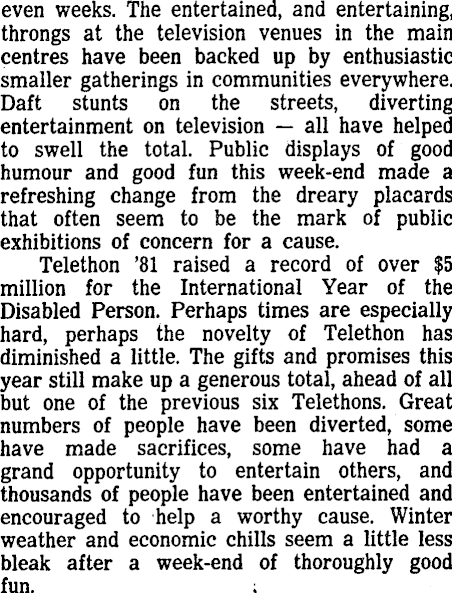 even weeks. The entertained, and entertaining, throngs at the television venues in the main centres have been backed up by enthusiastic smaller gatherings in communities everywhere. Daft stunts on the streets, diverting entertainment on television — all have helped to swell the total. Public displays of good humour and good fun this week-end made a refreshing change from the dreary placards that often seem to be the mark of public exhibitions of concern for a cause.

Telethon '81 raised a record of over $5 million for the International Year of the Disabled Person. Perhaps times are especially hard, perhaps the novelty of Telethon has diminished a little. The gifts and promises this year still make up a generous total, ahead of all but one of the previous six Telethons. Great numbers of people have been diverted, some have made sacrifices, some have had a grand opportunity to entertain others, and thousands of people have been entertained and encouraged to help a worthy cause. Winter weather and economic chills seem a little less bleak after a week-end of thoroughly good fun.